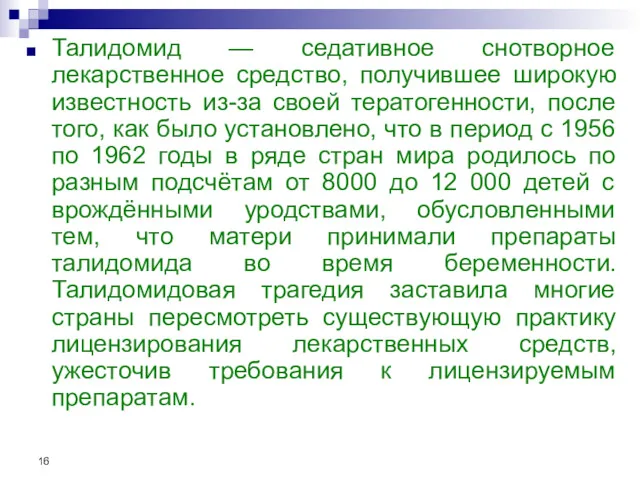 Талидомид — седативное снотворное лекарственное средство, получившее широкую известность из-за своей тератогенности, после того, как было установлено, что в период с 1956 по 1962 годы в ряде стран мира родилось по разным подсчётам от 8000 до 12 000 детей с врождёнными уродствами, обусловленными тем, что матери принимали препараты талидомида во время беременности. Талидомидовая трагедия заставила многие страны пересмотреть существующую практику лицензирования лекарственных средств, ужесточив требования к лицензируемым препаратам.

16